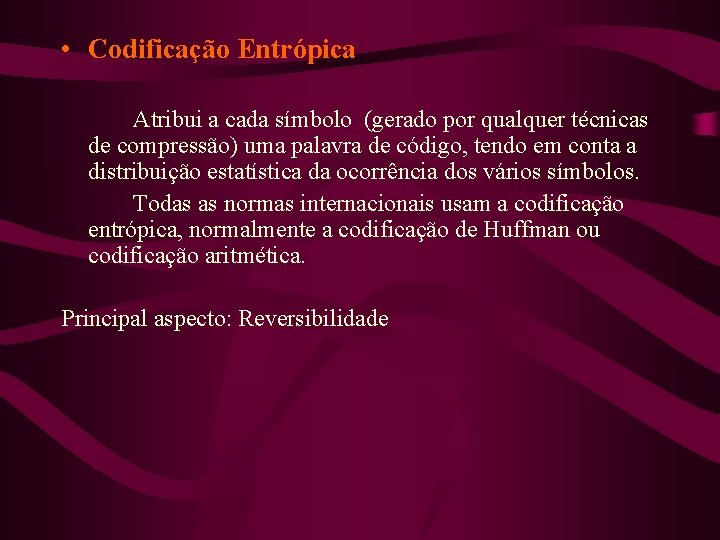 • Codificação Entrópica

Atribui a cada símbolo  (gerado por qualquer técnicas de compressão) uma palavra de código, tendo em conta a distribuição estatística da ocorrência dos vários símbolos.

Todas as normas internacionais usam a codificação entrópica, normalmente a codificação de Huffman ou codificação aritmética.

Principal aspecto: Reversibilidade